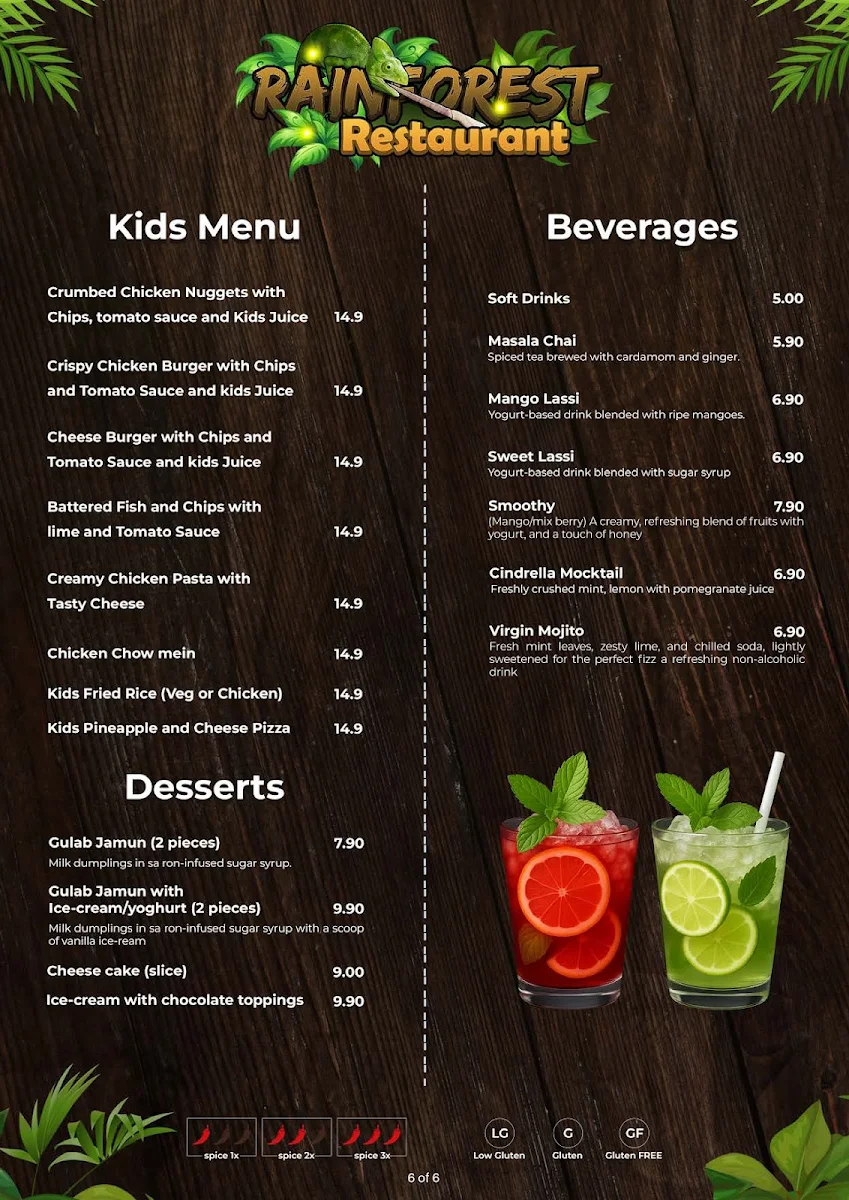 RAINFOREST
Restaurant

Kids Menu

Crumbed Chicken Nuggets with Chips, tomato sauce and Kids Juice 14.9

Crispy Chicken Burger with Chips and Tomato Sauce and kids Juice 14.9

Cheese Burger with Chips and Tomato Sauce and kids Juice 14.9

Battered Fish and Chips with lime and Tomato Sauce 14.9

Creamy Chicken Pasta with Tasty Cheese 14.9

Chicken Chow mein 14.9

Kids Fried Rice (Veg or Chicken) 14.9

Kids Pineapple and Cheese Pizza 14.9

Desserts

Gulab Jamun (2 pieces) 7.90
Milk dumplings in sa ron-infused sugar syrup.

Gulab Jamun with Ice-cream/yoghurt (2 pieces) 9.90
Milk dumplings in sa ron-infused sugar syrup with a scoop of vanilla ice-ream

Cheese cake (slice) 9.00

Ice-cream with chocolate toppings 9.90

Beverages

Soft Drinks 5.00

Masala Chai 5.90
Spiced tea brewed with cardamom and ginger.

Mango Lassi 6.90
Yogurt-based drink blended with ripe mangoes.

Sweet Lassi 6.90
Yogurt-based drink blended with sugar syrup

Smoothy 7.90
(Mango/mix berry) A creamy, refreshing blend of fruits with yogurt, and a touch of honey

Cindrella Mocktail 6.90
Freshly crushed mint, lemon with pomegranate juice

Virgin Mojito 6.90
Fresh mint leaves, zesty lime, and chilled soda, lightly sweetened for the perfect fizz a refreshing non-alcoholic drink

spice 1x spice 2x spice 3x

LG Low Gluten G Gluten GF Gluten FREE

6 of 6